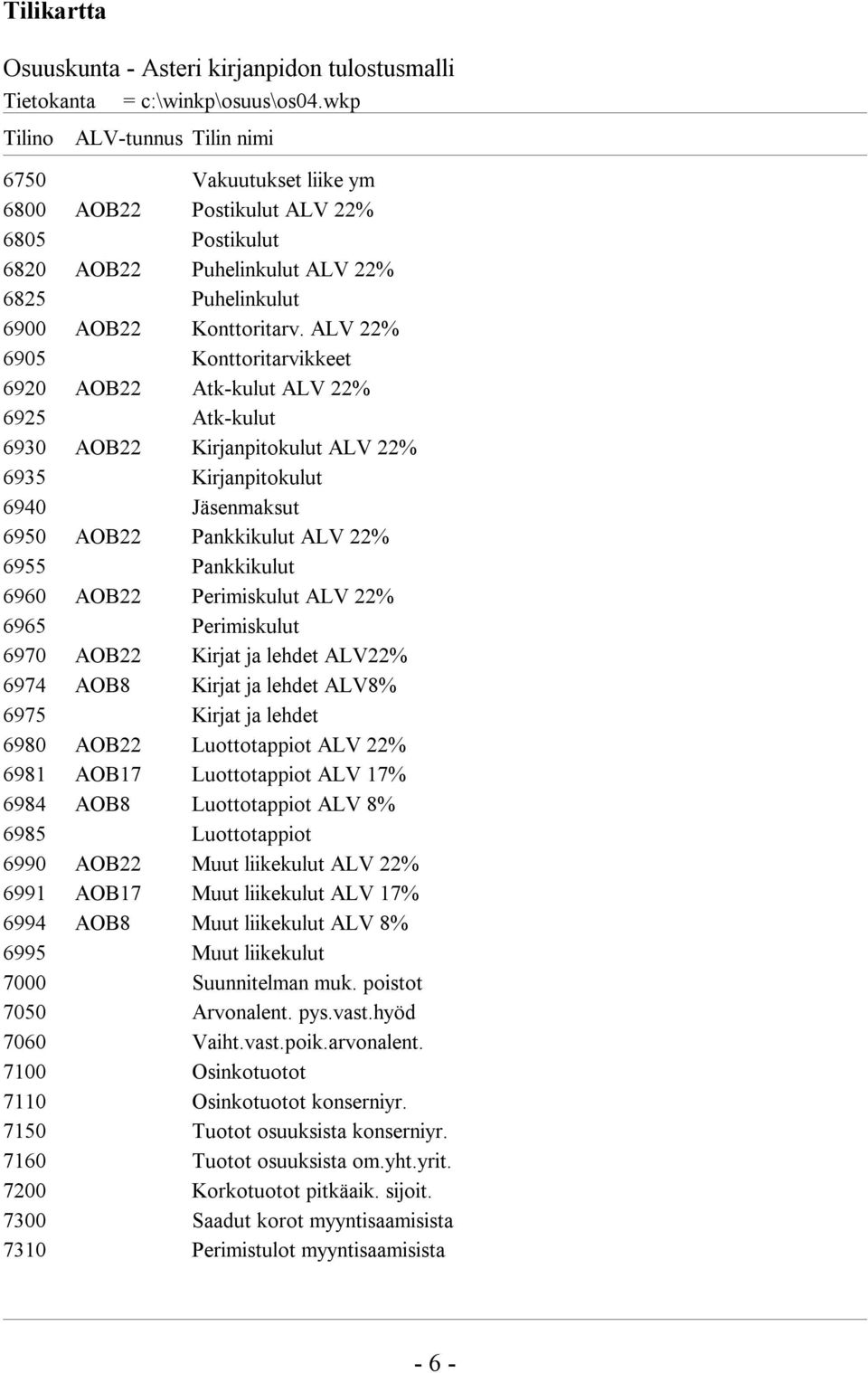 Tilikartta

Osuuskunta - Asteri kirjanpidon tulostusmalli

Tietokanta = c:\winkp\osuus\os04.wkp

| Tilino | ALV-tunnus | Tilin nimi |
|---|---|---|
| 6750 | | Vakuutukset liike ym |
| 6800 | AOB22 | Postikulut ALV 22% |
| 6805 | | Postikulut |
| 6820 | AOB22 | Puhelinkulut ALV 22% |
| 6825 | | Puhelinkulut |
| 6900 | AOB22 | Konttoritarv. ALV 22% |
| 6905 | | Konttoritarvikkeet |
| 6920 | AOB22 | Atk-kulut ALV 22% |
| 6925 | | Atk-kulut |
| 6930 | AOB22 | Kirjanpitokulut ALV 22% |
| 6935 | | Kirjanpitokulut |
| 6940 | | Jäsenmaksut |
| 6950 | AOB22 | Pankkikulut ALV 22% |
| 6955 | | Pankkikulut |
| 6960 | AOB22 | Perimiskulut ALV 22% |
| 6965 | | Perimiskulut |
| 6970 | AOB22 | Kirjat ja lehdet ALV22% |
| 6974 | AOB8 | Kirjat ja lehdet ALV8% |
| 6975 | | Kirjat ja lehdet |
| 6980 | AOB22 | Luottotappiot ALV 22% |
| 6981 | AOB17 | Luottotappiot ALV 17% |
| 6984 | AOB8 | Luottotappiot ALV 8% |
| 6985 | | Luottotappiot |
| 6990 | AOB22 | Muut liikekulut ALV 22% |
| 6991 | AOB17 | Muut liikekulut ALV 17% |
| 6994 | AOB8 | Muut liikekulut ALV 8% |
| 6995 | | Muut liikekulut |
| 7000 | | Suunnitelman muk. poistot |
| 7050 | | Arvonalent. pys.vast.hyöd |
| 7060 | | Vaiht.vast.poik.arvonalent. |
| 7100 | | Osinkotuotot |
| 7110 | | Osinkotuotot konserniyr. |
| 7150 | | Tuotot osuuksista konserniyr. |
| 7160 | | Tuotot osuuksista om.yht.yrit. |
| 7200 | | Korkotuotot pitkäaik. sijoit. |
| 7300 | | Saadut korot myyntisaamisista |
| 7310 | | Perimistulot myyntisaamisista |

- 6 -